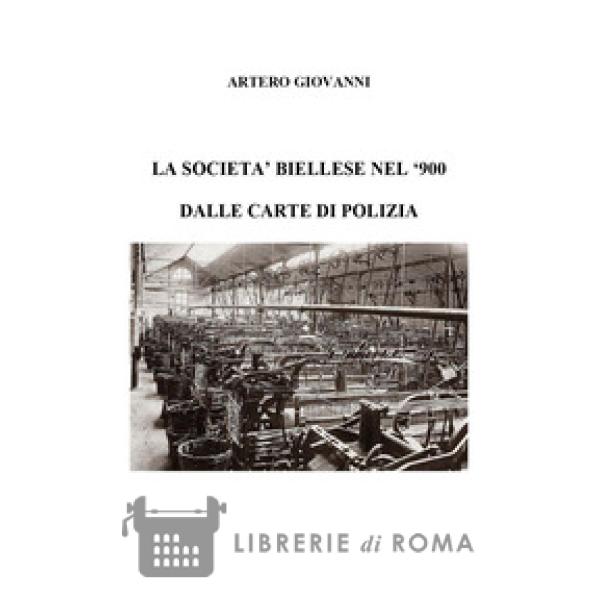 ARTERO GIOVANNI

LA SOCIETA' BIELLESE NEL '900

DALLE CARTE DI POLIZIA

LIBRERIE di ROMA